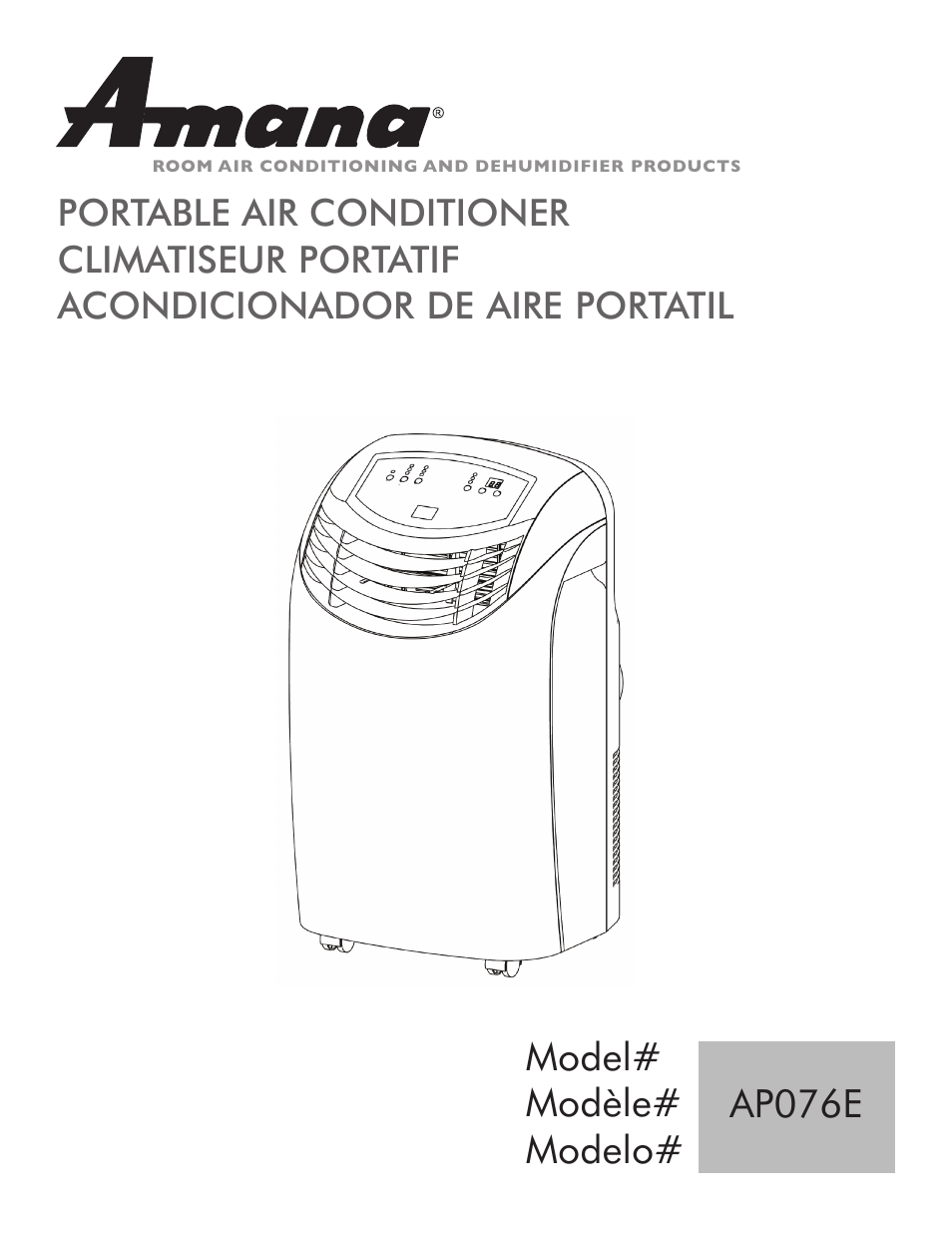 Amana®
ROOM AIR CONDITIONING AND DEHUMIDIFIER PRODUCTS

PORTABLE AIR CONDITIONER
CLIMATISEUR PORTATIF
ACONDICIONADOR DE AIRE PORTATIL

Model#
Modèle#
Modelo#

AP076E